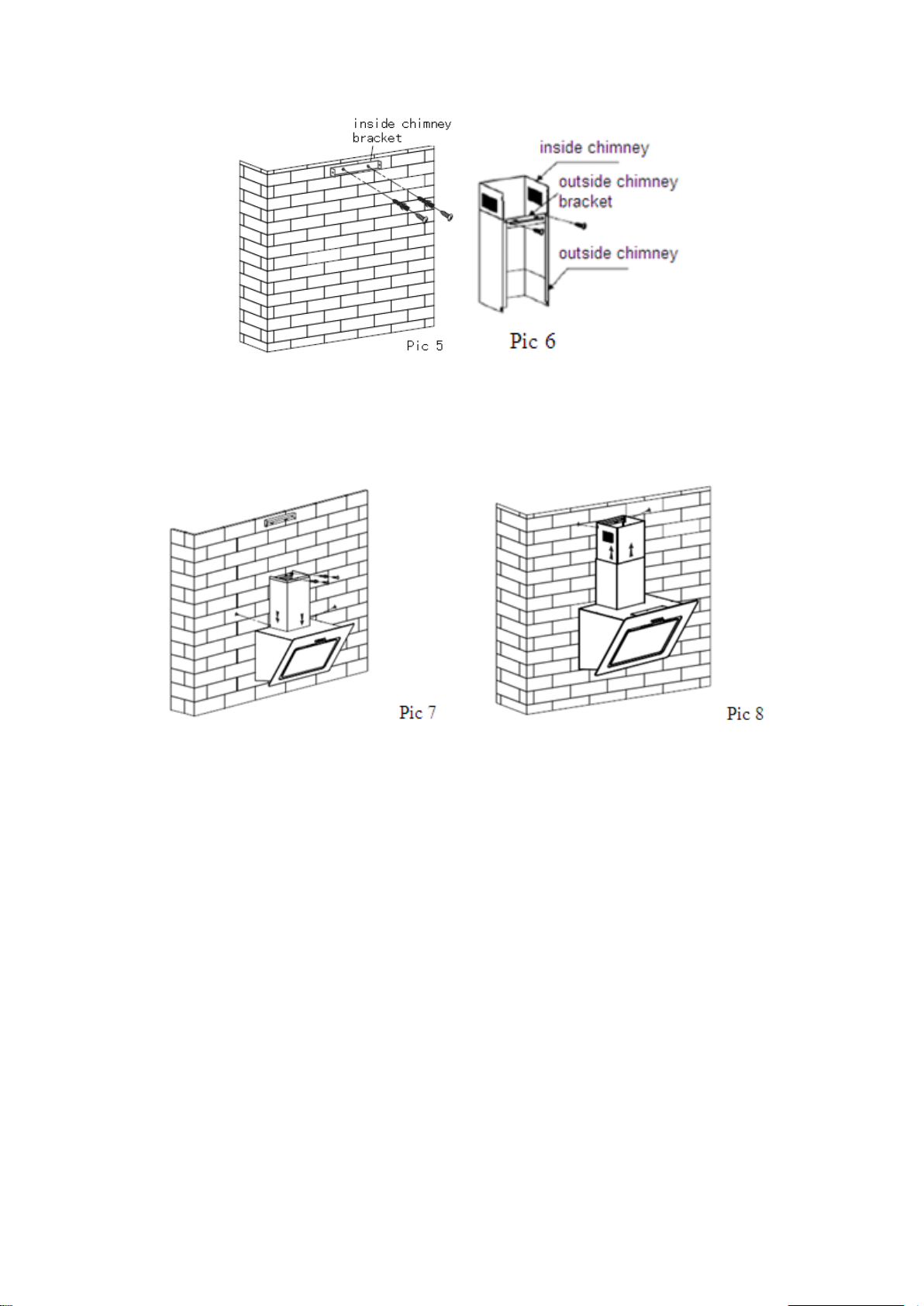 inside chimney bracket

Pic 5

inside chimney

outside chimney bracket

outside chimney

Pic 6

Pic 7

Pic 8